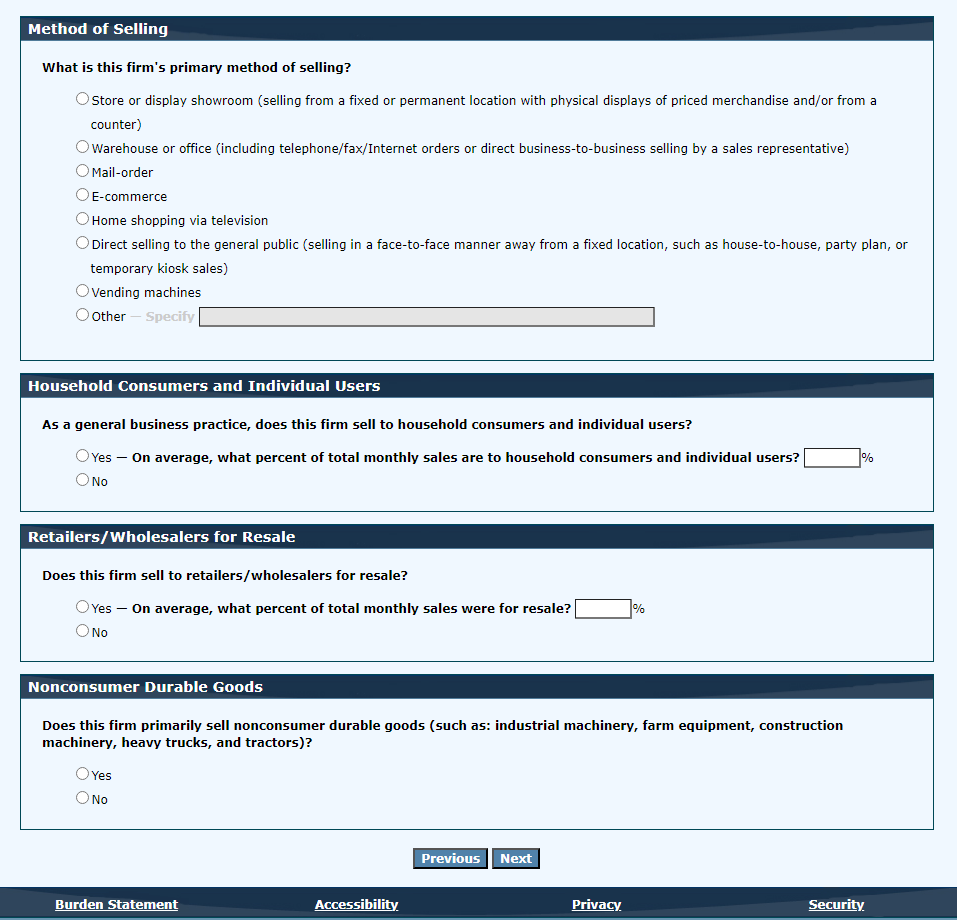 Method of Selling

What is this firm's primary method of selling?

Store or display showroom (selling from a fixed or permanent location with physical displays of priced merchandise and/or from a counter)
Warehouse or office (including telephone/fax/Internet orders or direct business-to-business selling by a sales representative)
Mail-order
E-commerce
Home shopping via television
Direct selling to the general public (selling in a face-to-face manner away from a fixed location, such as house-to-house, party plan, or temporary kiosk sales)
Vending machines
Other — Specify

Household Consumers and Individual Users

As a general business practice, does this firm sell to household consumers and individual users?

Yes — On average, what percent of total monthly sales are to household consumers and individual users? %
No

Retailers/Wholesalers for Resale

Does this firm sell to retailers/wholesalers for resale?

Yes — On average, what percent of total monthly sales were for resale? %
No

Nonconsumer Durable Goods

Does this firm primarily sell nonconsumer durable goods (such as: industrial machinery, farm equipment, construction machinery, heavy trucks, and tractors)?

Yes
No

Previous Next

Burden Statement Accessibility Privacy Security